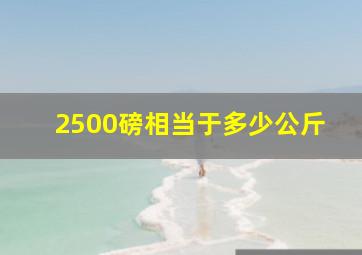 2500磅相当于多少公斤